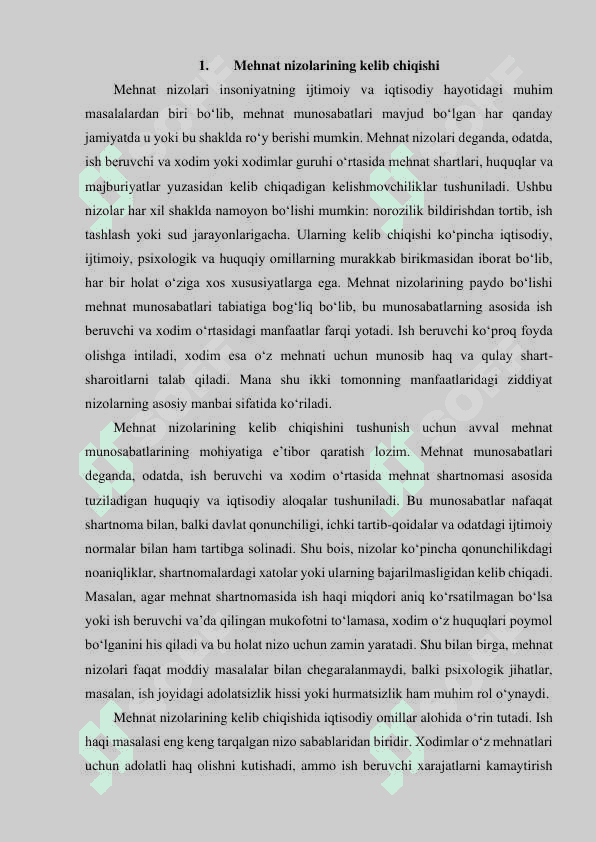 1. Mehnat nizolarining kelib chiqishi

Mehnat nizolari insoniyatning ijtimoiy va iqtisodiy hayotidagi muhim masalalardan biri bo‘lib, mehnat munosabatlari mavjud bo‘lgan har qanday jamiyatda u yoki bu shaklda ro‘y berishi mumkin. Mehnat nizolari deganda, odatda, ish beruvchi va xodim yoki xodimlar guruhi o‘rtasida mehnat shartlari, huquqlar va majburiyatlar yuzasidan kelib chiqadigan kelishmovchiliklar tushuniladi. Ushbu nizolar har xil shaklda namoyon bo‘lishi mumkin: norozilik bildirishdan tortib, ish tashlash yoki sud jarayonlarigacha. Ularning kelib chiqishi ko‘pincha iqtisodiy, ijtimoiy, psixologik va huquqiy omillarning murakkab birikmasidan iborat bo‘lib, har bir holat o‘ziga xos xususiyatlarga ega. Mehnat nizolarining paydo bo‘lishi mehnat munosabatlari tabiatiga bog‘liq bo‘lib, bu munosabatlarning asosida ish beruvchi va xodim o‘rtasidagi manfaatlar farqi yotadi. Ish beruvchi ko‘proq foyda olishga intiladi, xodim esa o‘z mehnati uchun munosib haq va qulay shart-sharoitlarni talab qiladi. Mana shu ikki tomonning manfaatlaridagi ziddiyat nizolarning asosiy manbai sifatida ko‘riladi.

Mehnat nizolarining kelib chiqishini tushunish uchun avval mehnat munosabatlarining mohiyatiga e’tibor qaratish lozim. Mehnat munosabatlari deganda, odatda, ish beruvchi va xodim o‘rtasida mehnat shartnomasi asosida tuziladigan huquqiy va iqtisodiy aloqalar tushuniladi. Bu munosabatlar nafaqat shartnoma bilan, balki davlat qonunchiligi, ichki tartib-qoidalar va odatdagi ijtimoiy normalar bilan ham tartibga solinadi. Shu bois, nizolar ko‘pincha qonunchilikdagi noaniqliklar, shartnomalardagi xatolar yoki ularning bajarilmasligidan kelib chiqadi. Masalan, agar mehnat shartnomasida ish haqi miqdori aniq ko‘rsatilmagan bo‘lsa yoki ish beruvchi va’da qilingan mukofotni to‘lamasa, xodim o‘z huquqlari poymol bo‘lganini his qiladi va bu holat nizo uchun zamin yaratadi. Shu bilan birga, mehnat nizolari faqat moddiy masalalar bilan chegaralanmaydi, balki psixologik jihatlar, masalan, ish joyidagi adolatsizlik hissi yoki hurmatsizlik ham muhim rol o‘ynaydi.

Mehnat nizolarining kelib chiqishida iqtisodiy omillar alohida o‘rin tutadi. Ish haqi masalasi eng keng tarqalgan nizo sabablaridan biridir. Xodimlar o‘z mehnatlari uchun adolatli haq olishni kutishadi, ammo ish beruvchi xarajatlarni kamaytirish